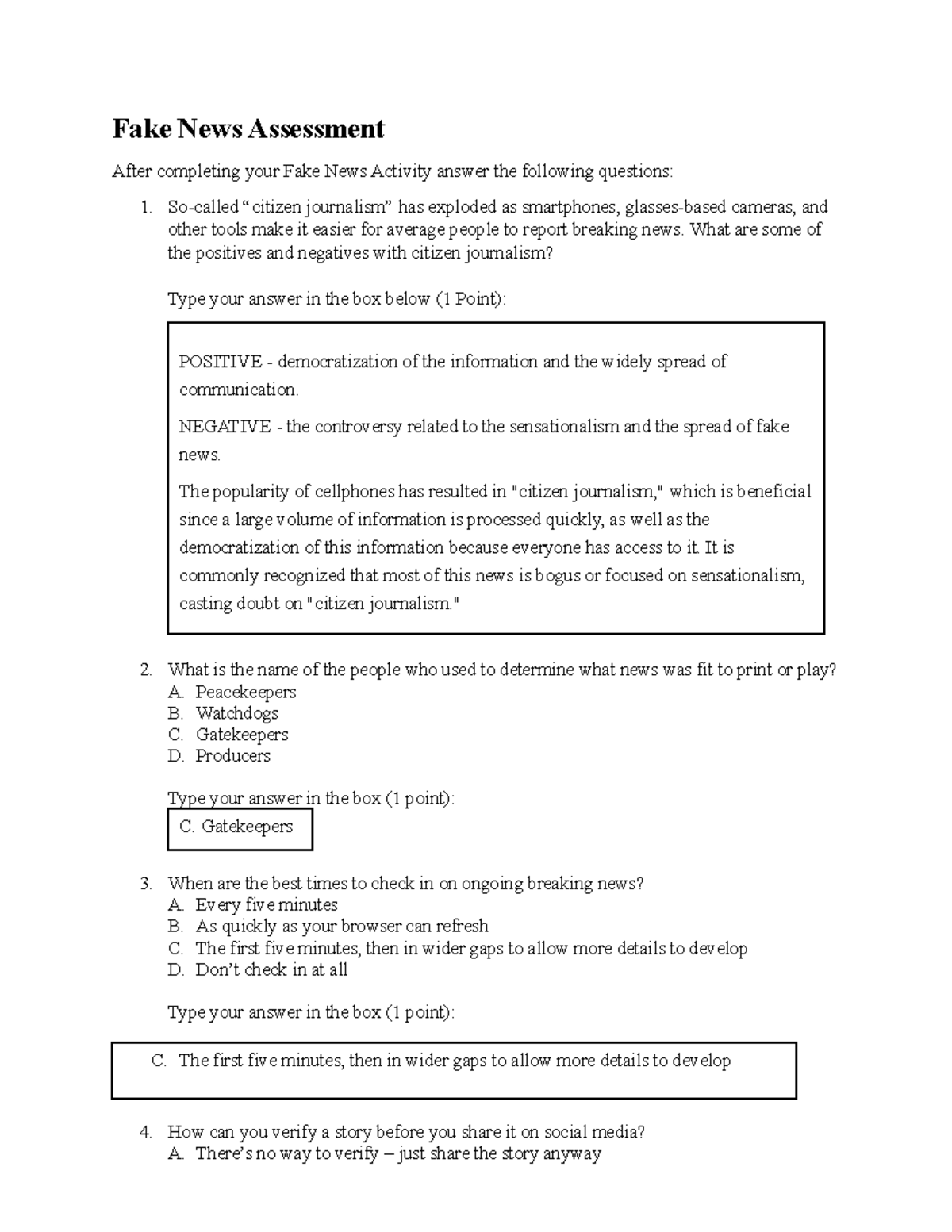 Fake News Assessment

After completing your Fake News Activity answer the following questions:

1. So-called “citizen journalism” has exploded as smartphones, glasses-based cameras, and other tools make it easier for average people to report breaking news. What are some of the positives and negatives with citizen journalism?

Type your answer in the box below (1 Point):

POSITIVE - democratization of the information and the widely spread of communication.

NEGATIVE - the controversy related to the sensationalism and the spread of fake news.

The popularity of cellphones has resulted in "citizen journalism," which is beneficial since a large volume of information is processed quickly, as well as the democratization of this information because everyone has access to it. It is commonly recognized that most of this news is bogus or focused on sensationalism, casting doubt on "citizen journalism."

2. What is the name of the people who used to determine what news was fit to print or play?
A. Peacekeepers
B. Watchdogs
C. Gatekeepers
D. Producers

Type your answer in the box (1 point):

C. Gatekeepers

3. When are the best times to check in on ongoing breaking news?
A. Every five minutes
B. As quickly as your browser can refresh
C. The first five minutes, then in wider gaps to allow more details to develop
D. Don’t check in at all

Type your answer in the box (1 point):

C. The first five minutes, then in wider gaps to allow more details to develop

4. How can you verify a story before you share it on social media?
A. There’s no way to verify – just share the story anyway